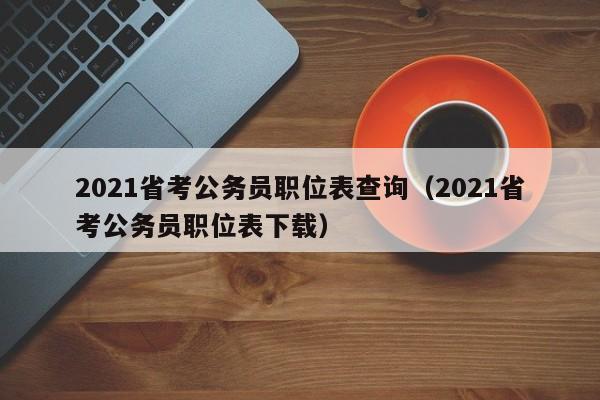 2021省考公务员职位表查询（2021省考公务员职位表下载）